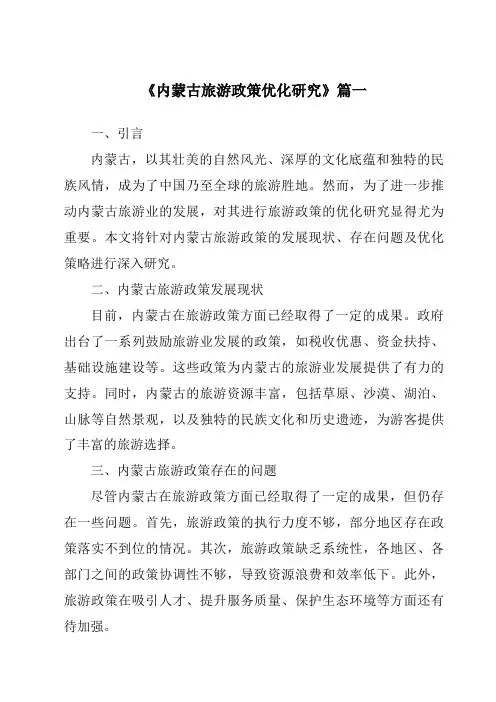 《内蒙古旅游政策优化研究》篇一

一、引言

内蒙古，以其壮美的自然风光、深厚的文化底蕴和独特的民族风情，成为了中国乃至全球的旅游胜地。然而，为了进一步推动内蒙古旅游业的发展，对其进行旅游政策的优化研究显得尤为重要。本文将针对内蒙古旅游政策的发展现状、存在问题及优化策略进行深入研究。

二、内蒙古旅游政策发展现状

目前，内蒙古在旅游政策方面已经取得了一定的成果。政府出台了一系列鼓励旅游业发展的政策，如税收优惠、资金扶持、基础设施建设等。这些政策为内蒙古的旅游业发展提供了有力的支持。同时，内蒙古的旅游资源丰富，包括草原、沙漠、湖泊、山脉等自然景观，以及独特的民族文化和历史遗迹，为游客提供了丰富的旅游选择。

三、内蒙古旅游政策存在的问题

尽管内蒙古在旅游政策方面已经取得了一定的成果，但仍存在一些问题。首先，旅游政策的执行力度不够，部分地区存在政策落实不到位的情况。其次，旅游政策缺乏系统性，各地区、各部门之间的政策协调性不够，导致资源浪费和效率低下。此外，旅游政策在吸引人才、提升服务质量、保护生态环境等方面还有待加强。